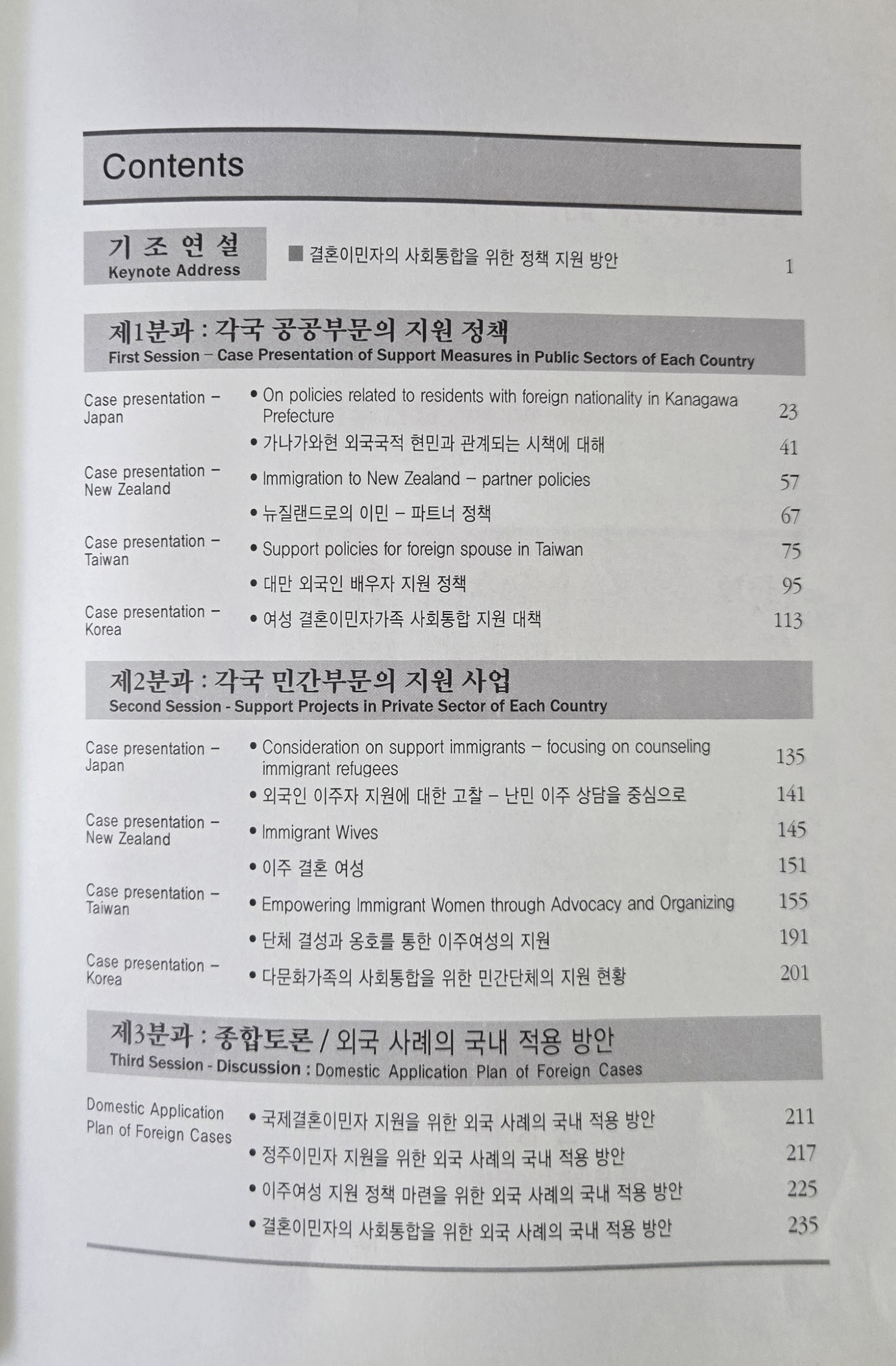 Contents

기 조 연 설
Keynote Address

■ 결혼이민자의 사회통합을 위한 정책 지원 방안 1

제1분과 : 각국 공공부문의 지원 정책
First Session – Case Presentation of Support Measures in Public Sectors of Each Country

Case presentation – Japan

• On policies related to residents with foreign nationality in Kanagawa Prefecture 23

• 가나가와현 외국국적 현민과 관계되는 시책에 대해 41

Case presentation – New Zealand

• Immigration to New Zealand – partner policies 57

• 뉴질랜드로의 이민 – 파트너 정책 67

Case presentation – Taiwan

• Support policies for foreign spouse in Taiwan 75

• 대만 외국인 배우자 지원 정책 95

Case presentation – Korea

• 여성 결혼이민자가족 사회통합 지원 대책 113

제2분과 : 각국 민간부문의 지원 사업
Second Session - Support Projects in Private Sector of Each Country

Case presentation – Japan

• Consideration on support immigrants – focusing on counseling immigrant refugees 135

• 외국인 이주자 지원에 대한 고찰 – 난민 이주 상담을 중심으로 141

Case presentation – New Zealand

• Immigrant Wives 145

• 이주 결혼 여성 151

Case presentation – Taiwan

• Empowering Immigrant Women through Advocacy and Organizing 155

• 단체 결성과 옹호를 통한 이주여성의 지원 191

Case presentation – Korea

• 다문화가족의 사회통합을 위한 민간단체의 지원 현황 201

제3분과 : 종합토론 / 외국 사례의 국내 적용 방안
Third Session - Discussion : Domestic Application Plan of Foreign Cases

Domestic Application Plan of Foreign Cases

• 국제결혼이민자 지원을 위한 외국 사례의 국내 적용 방안 211

• 정주이민자 지원을 위한 외국 사례의 국내 적용 방안 217

• 이주여성 지원 정책 마련을 위한 외국 사례의 국내 적용 방안 225

• 결혼이민자의 사회통합을 위한 외국 사례의 국내 적용 방안 235